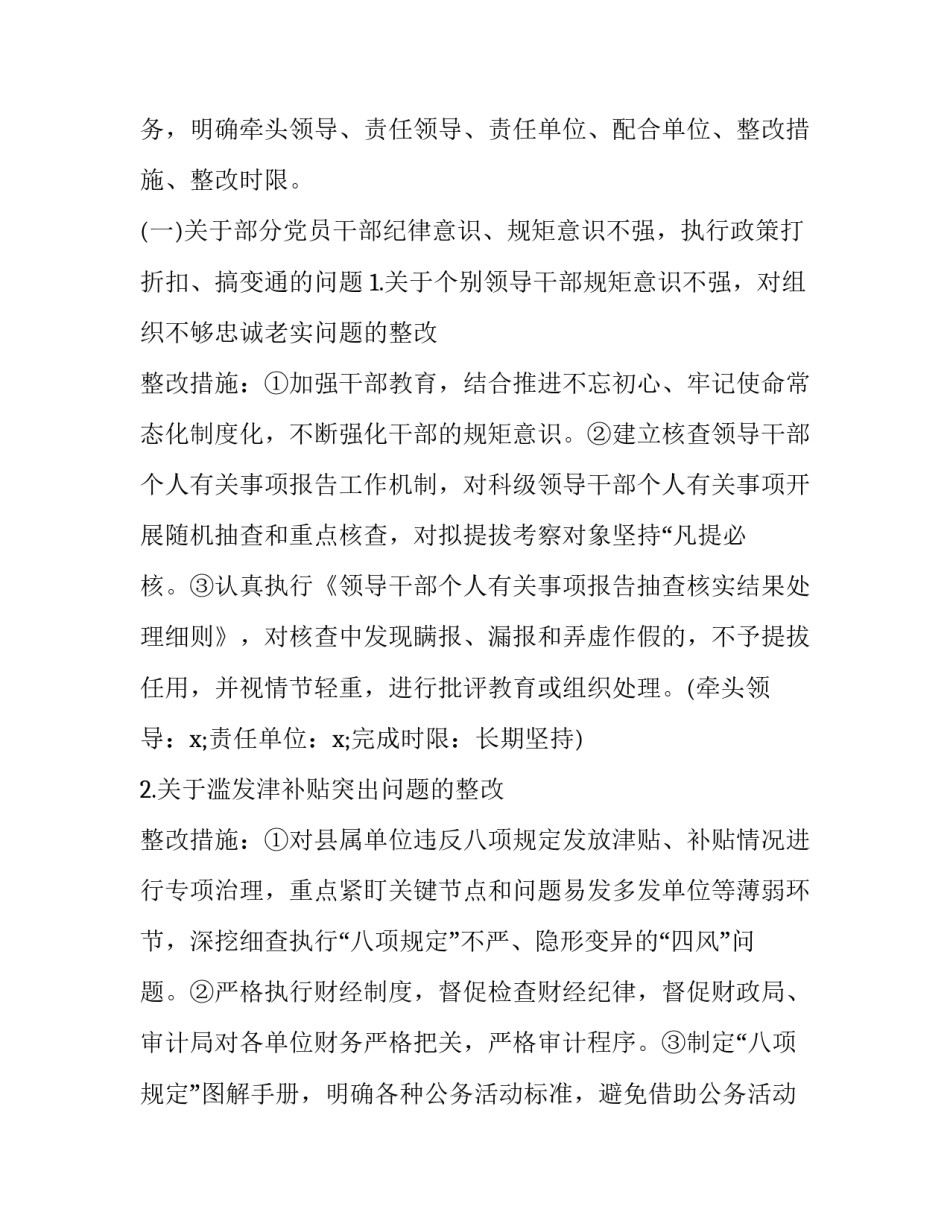 务，明确牵头领导、责任领导、责任单位、配合单位、整改措施、整改时限。

(一)关于部分党员干部纪律意识、规矩意识不强，执行政策打折扣、搞变通的问题 1.关于个别领导干部规矩意识不强，对组织不够忠诚老实问题的整改

整改措施：①加强干部教育，结合推进不忘初心、牢记使命常态化制度化，不断强化干部的规矩意识。②建立核查领导干部个人有关事项报告工作机制，对科级领导干部个人有关事项开展随机抽查和重点核查，对拟提拔考察对象坚持“凡提必核。③认真执行《领导干部个人有关事项报告抽查核实结果处理细则》，对核查中发现瞒报、漏报和弄虚作假的，不予提拔任用，并视情节轻重，进行批评教育或组织处理。(牵头领导：x;责任单位：x;完成时限：长期坚持)

2.关于滥发津补贴突出问题的整改

整改措施：①对县属单位违反八项规定发放津贴、补贴情况进行专项治理，重点紧盯关键节点和问题易发多发单位等薄弱环节，深挖细查执行“八项规定”不严、隐形变异的“四风”问题。②严格执行财经制度，督促检查财经纪律，督促财政局、审计局对各单位财务严格把关，严格审计程序。③制定“八项规定”图解手册，明确各种公务活动标准，避免借助公务活动